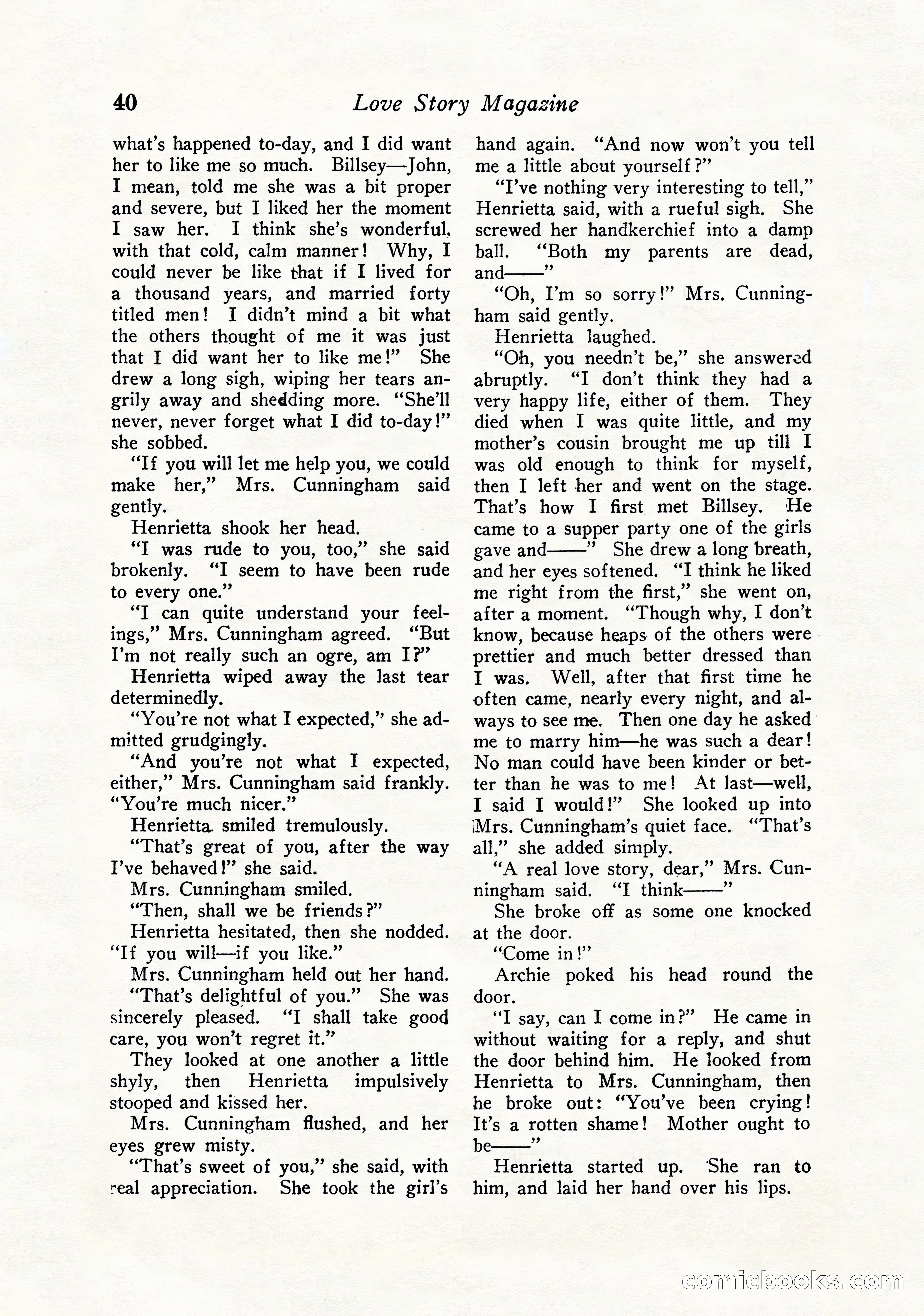 40 Love Story Magazine

what's happened to-day, and I did want her to like me so much. Billsey—John, I mean, told me she was a bit proper and severe, but I liked her the moment I saw her. I think she's wonderful, with that cold, calm manner! Why, I could never be like that if I lived for a thousand years, and married forty titled men! I didn't mind a bit what the others thought of me it was just that I did want her to like me!" She drew a long sigh, wiping her tears angrily away and shedding more. "She'll never, never forget what I did to-day!" she sobbed.

"If you will let me help you, we could make her," Mrs. Cunningham said gently.

Henrietta shook her head.

"I was rude to you, too," she said brokenly. "I seem to have been rude to every one."

"I can quite understand your feelings," Mrs. Cunningham agreed. "But I'm not really such an ogre, am I?"

Henrietta wiped away the last tear determinedly.

"You're not what I expected," she admitted grudgingly.

"And you're not what I expected, either," Mrs. Cunningham said frankly. "You're much nicer."

Henrietta smiled tremulously.

"That's great of you, after the way I've behaved!" she said.

Mrs. Cunningham smiled.

"Then, shall we be friends?"

Henrietta hesitated, then she nodded. "If you will—if you like."

Mrs. Cunningham held out her hand.

"That's delightful of you." She was sincerely pleased. "I shall take good care, you won't regret it."

They looked at one another a little shyly, then Henrietta impulsively stooped and kissed her.

Mrs. Cunningham flushed, and her eyes grew misty.

"That's sweet of you," she said, with real appreciation. She took the girl's hand again. "And now won't you tell me a little about yourself?"

"I've nothing very interesting to tell," Henrietta said, with a rueful sigh. She screwed her handkerchief into a damp ball. "Both my parents are dead, and——"

"Oh, I'm so sorry!" Mrs. Cunningham said gently.

Henrietta laughed.

"Oh, you needn't be," she answered abruptly. "I don't think they had a very happy life, either of them. They died when I was quite little, and my mother's cousin brought me up till I was old enough to think for myself, then I left her and went on the stage. That's how I first met Billsey. He came to a supper party one of the girls gave and——" She drew a long breath, and her eyes softened. "I think he liked me right from the first," she went on, after a moment. "Though why, I don't know, because heaps of the others were prettier and much better dressed than I was. Well, after that first time he often came, nearly every night, and always to see me. Then one day he asked me to marry him—he was such a dear! No man could have been kinder or better than he was to me! At last—well, I said I would!" She looked up into Mrs. Cunningham's quiet face. "That's all," she added simply.

"A real love story, dear," Mrs. Cunningham said. "I think——"

She broke off as some one knocked at the door.

"Come in!"

Archie poked his head round the door.

"I say, can I come in?" He came in without waiting for a reply, and shut the door behind him. He looked from Henrietta to Mrs. Cunningham, then he broke out: "You've been crying! It's a rotten shame! Mother ought to be——"

Henrietta started up. She ran to him, and laid her hand over his lips.

comicbooks.com